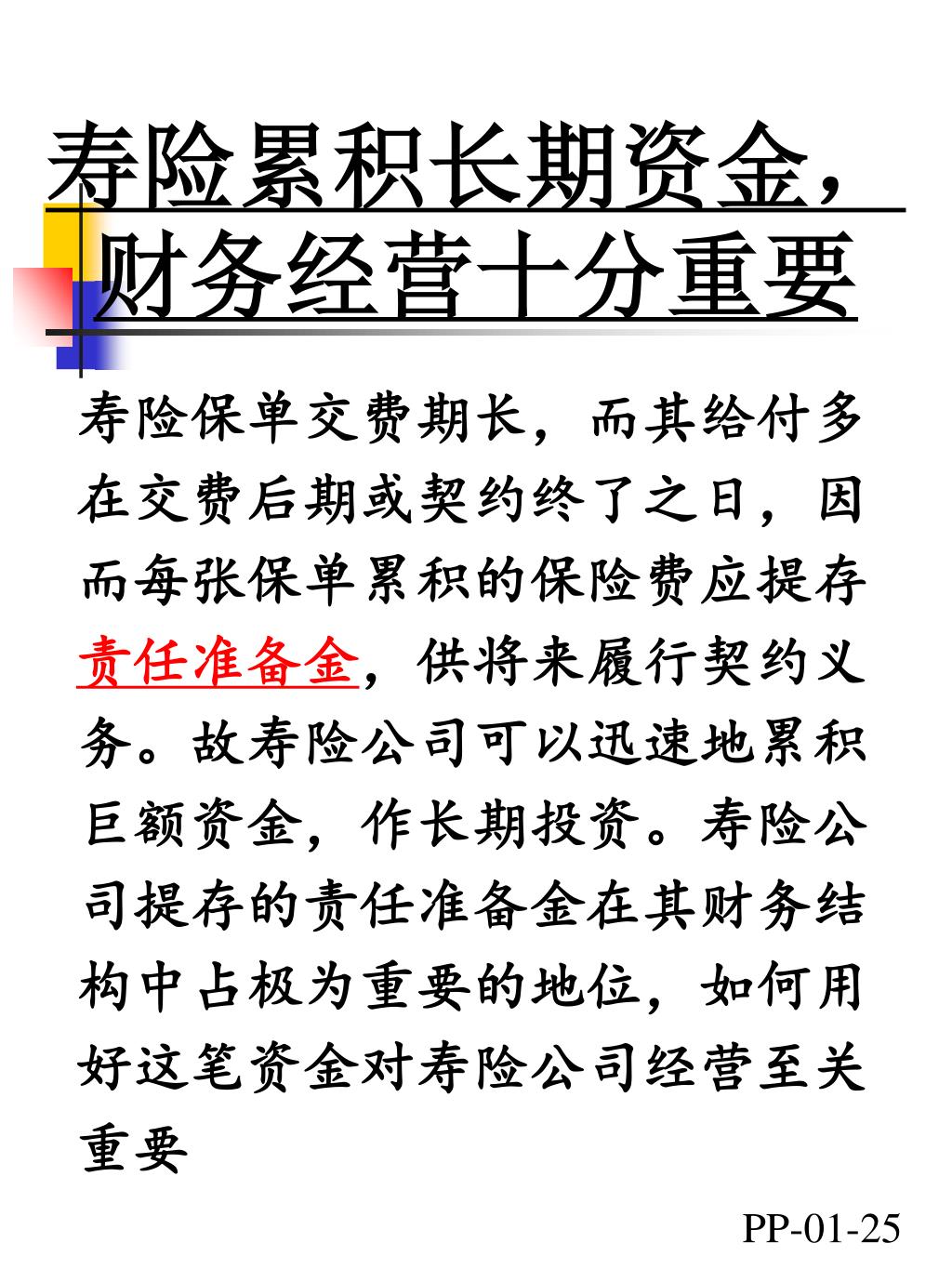 寿险累积长期资金，财务经营十分重要

寿险保单交费期长，而其给付多在交费后期或契约终了之日，因而每张保单累积的保险费应提存责任准备金，供将来履行契约义务。故寿险公司可以迅速地累积巨额资金，作长期投资。寿险公司提存的责任准备金在其财务结构中占极为重要的地位，如何用好这笔资金对寿险公司经营至关重要

PP-01-25